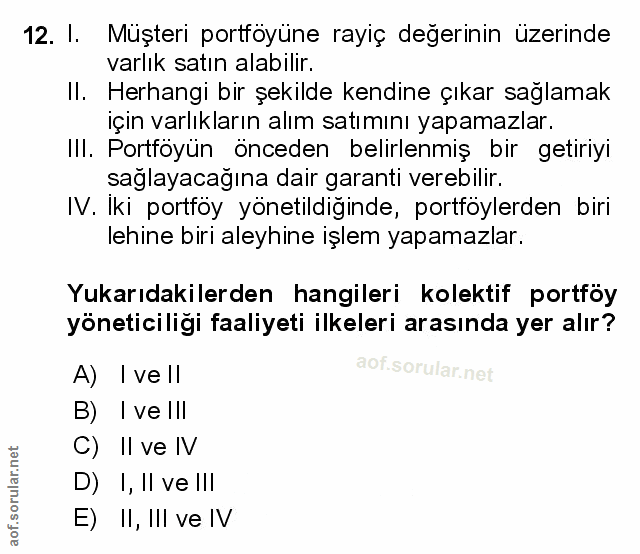 12. I. Müşteri portföyüne rayiç değerinin üzerinde varlık satın alabilir.
II. Herhangi bir şekilde kendine çıkar sağlamak için varlıkların alım satımını yapamazlar.
III. Portföyün önceden belirlenmiş bir getiriyi sağlayacağına dair garanti verebilir.
IV. İki portföy yönetildiğinde, portföylerden biri lehine biri aleyhine işlem yapamazlar.

Yukarıdakilerden hangileri kolektif portföy yöneticiliği faaliyeti ilkeleri arasında yer alır?

aof.sorular.net

A) I ve II
B) I ve III
C) II ve IV
D) I, II ve III
E) II, III ve IV

aof.sorular.net